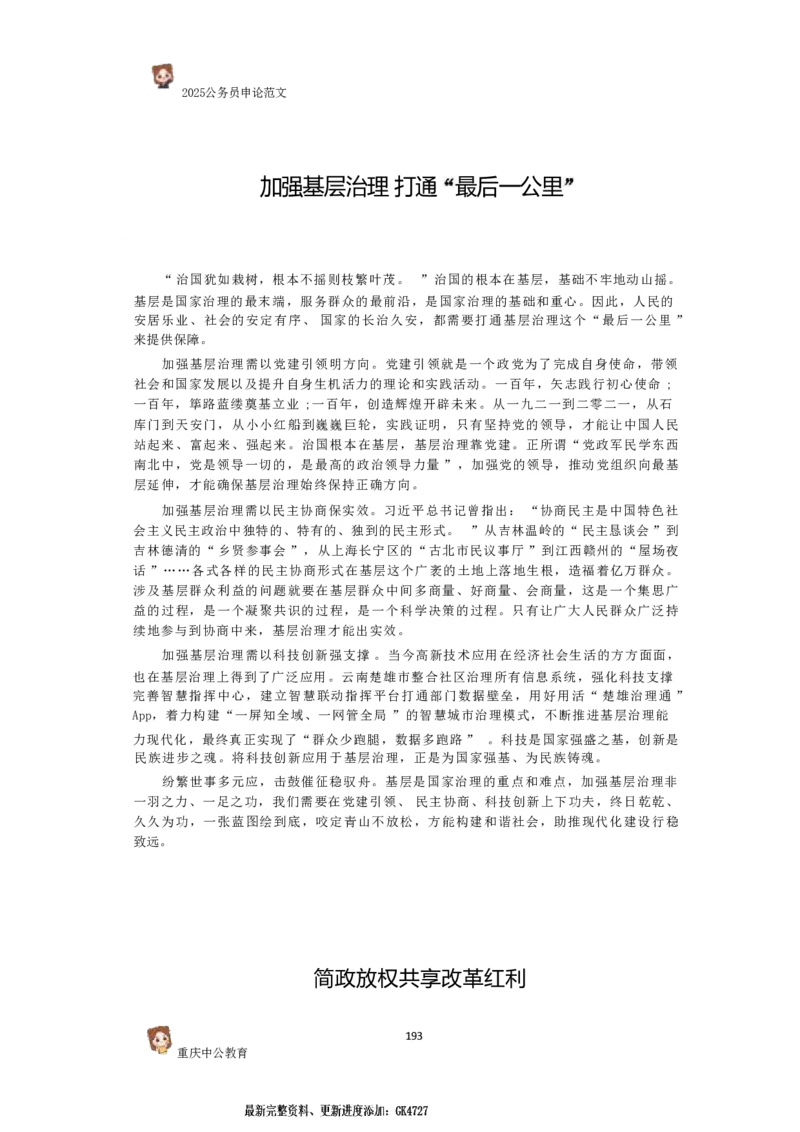 2025公务员申论范文

加强基层治理 打通“最后一公里”

“治国犹如栽树，根本不摇则枝繁叶茂。”治国的根本在基层，基础不牢地动山摇。基层是国家治理的最末端，服务群众的最前沿，是国家治理的基础和重心。因此，人民的安居乐业、社会的安定有序、国家的长治久安，都需要打通基层治理这个“最后一公里”来提供保障。

加强基层治理需以党建引领明方向。党建引领就是一个政党为了完成自身使命，带领社会和国家发展以及提升自身生机活力的理论和实践活动。一百年，矢志践行初心使命；一百年，筚路蓝缕奠基立业；一百年，创造辉煌开辟未来。从一九二一到二零二一，从石库门到天安门，从小小红船到巍巍巨轮，实践证明，只有坚持党的领导，才能让中国人民站起来、富起来、强起来。治国根本在基层，基层治理靠党建。正所谓“党政军民学东西南北中，党是领导一切的，是最高的政治领导力量”，加强党的领导，推动党组织向最基层延伸，才能确保基层治理始终保持正确方向。

加强基层治理需以民主协商保实效。习近平总书记曾指出：“协商民主是中国特色社会主义民主政治中独特的、特有的、独到的民主形式。”从吉林温岭的“民主恳谈会”到吉林德清的“乡贤参事会”，从上海长宁区的“古北市民议事厅”到江西赣州的“屋场夜话”……各式各样的民主协商形式在基层这个广袤的土地上落地生根，造福着亿万群众。涉及基层群众利益的问题就要在基层群众中间多商量、好商量、会商量，这是一个集思广益的过程，是一个凝聚共识的过程，是一个科学决策的过程。只有让广大人民群众广泛持续地参与到协商中来，基层治理才能出实效。

加强基层治理需以科技创新强支撑。当今高新技术应用在经济社会生活的方方面面，也在基层治理上得到了广泛应用。云南楚雄市整合社区治理所有信息系统，强化科技支撑完善智慧指挥中心，建立智慧联动指挥平台打通部门数据壁垒，用好用活“楚雄治理通”App，着力构建“一屏知全域、一网管全局”的智慧城市治理模式，不断推进基层治理能力现代化，最终真正实现了“群众少跑腿，数据多跑路”。科技是国家强盛之基，创新是民族进步之魂。将科技创新应用于基层治理，正是为国家强基、为民族铸魂。

纷繁世事多元应，击鼓催征稳驭舟。基层是国家治理的重点和难点，加强基层治理非一羽之力、一足之功，我们需要在党建引领、民主协商、科技创新上下功夫，终日乾乾、久久为功，一张蓝图绘到底，咬定青山不放松，方能构建和谐社会，助推现代化建设行稳致远。

简政放权共享改革红利

193

重庆中公教育

最新完整资料、更新进度添加：GK4727